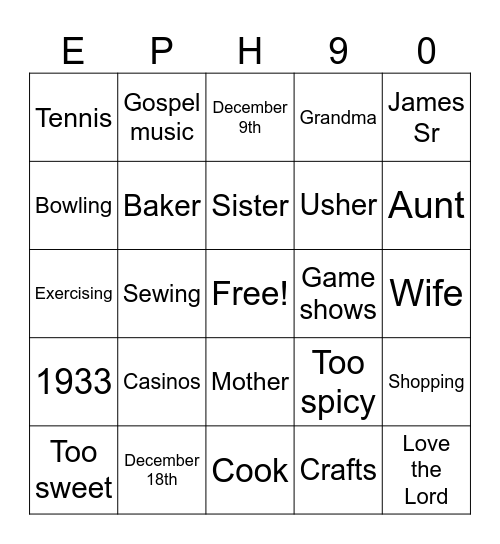 | E | P | H | 9 | 0 |
|---|---|---|---|---|
| Tennis | Gospel music | December 9th | Grandma | James Sr |
| Bowling | Baker | Sister | Usher | Aunt |
| Exercising | Sewing | Free! | Game shows | Wife |
| 1933 | Casinos | Mother | Too spicy | Shopping |
| Too sweet | December 18th | Cook | Crafts | Love the Lord |